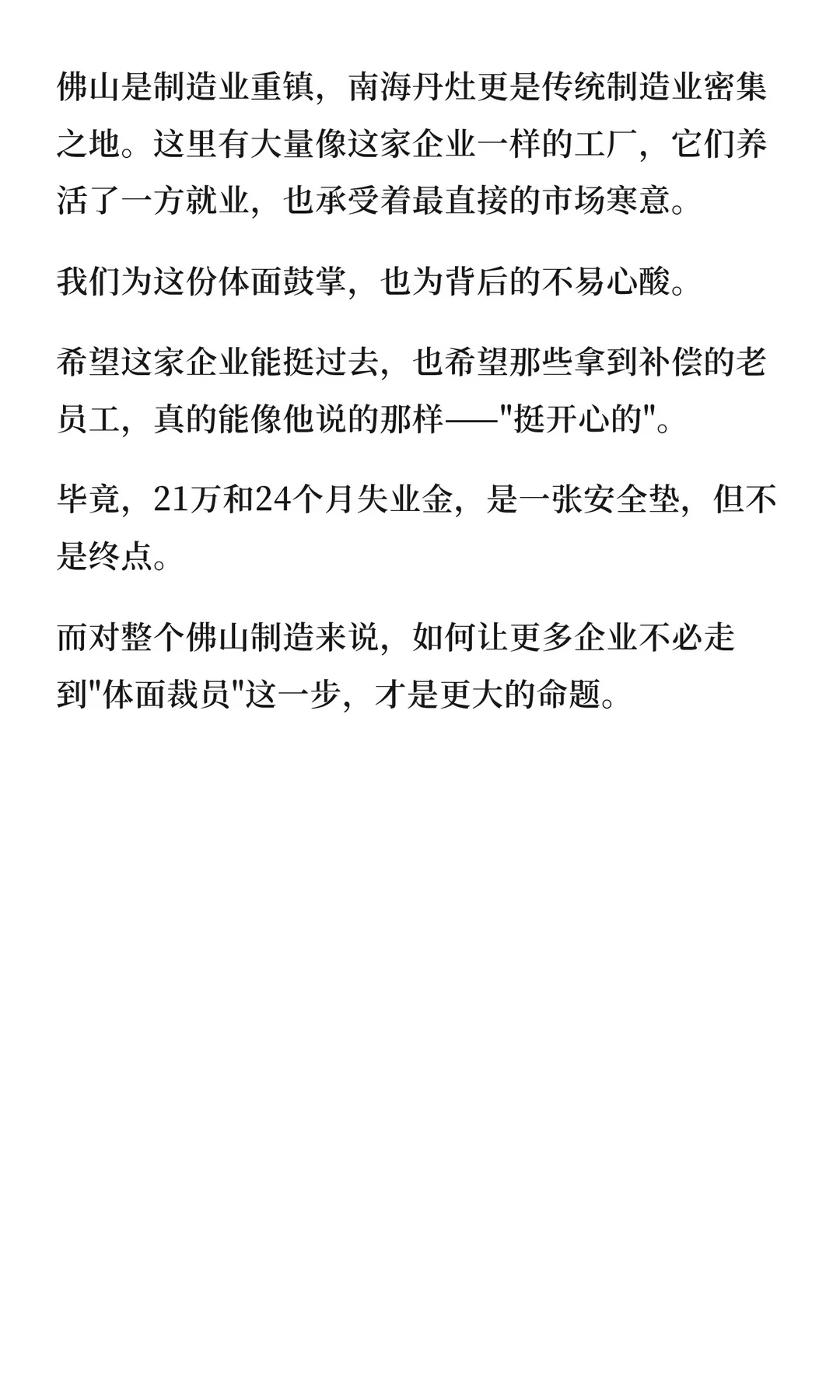 佛山是制造业重镇，南海丹灶更是传统制造业密集之地。这里有大量像这家企业一样的工厂，它们养活了一方就业，也承受着最直接的市场寒意。

我们为这份体面鼓掌，也为背后的不易心酸。

希望这家企业能挺过去，也希望那些拿到补偿的老员工，真的能像他说的那样——“挺开心的”。

毕竟，21万和24个月失业金，是一张安全垫，但不是终点。

而对整个佛山制造来说，如何让更多企业不必走到“体面裁员”这一步，才是更大的命题。